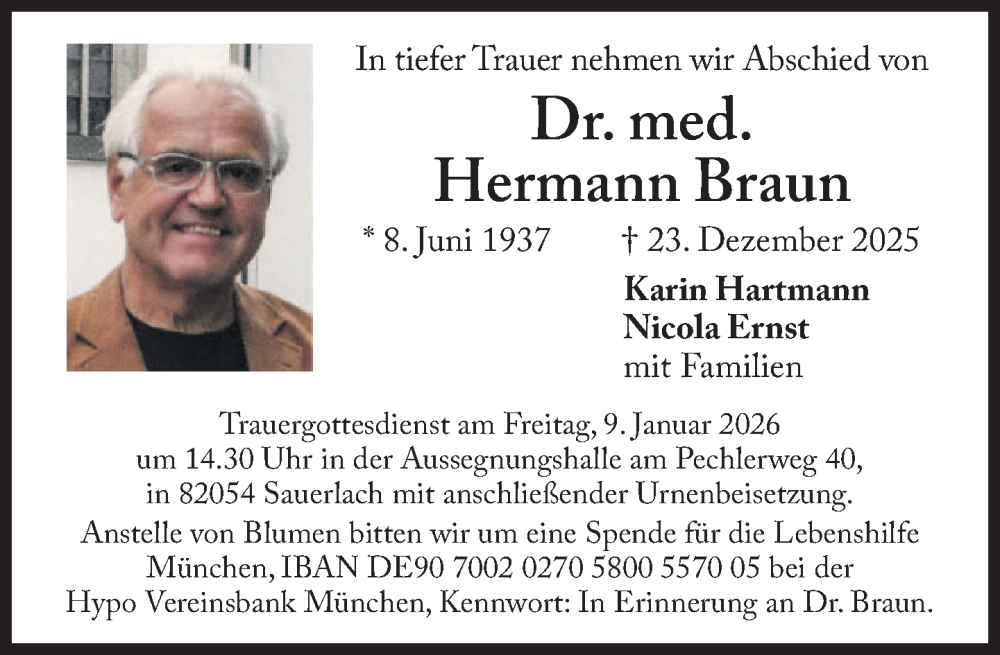 In tiefer Trauer nehmen wir Abschied von

Dr. med.
Hermann Braun

* 8. Juni 1937 † 23. Dezember 2025

Karin Hartmann
Nicola Ernst
mit Familien

Trauergottesdienst am Freitag, 9. Januar 2026 um 14.30 Uhr in der Aussegnungshalle am Pechlerweg 40, in 82054 Sauerlach mit anschließender Urnenbeisetzung.

Anstelle von Blumen bitten wir um eine Spende für die Lebenshilfe München, IBAN DE90 7002 0270 5800 5570 05 bei der Hypo Vereinsbank München, Kennwort: In Erinnerung an Dr. Braun.